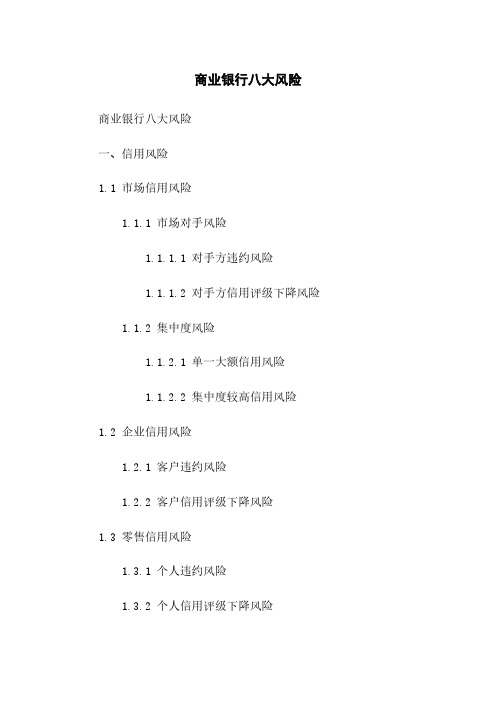 商业银行八大风险

商业银行八大风险

一、信用风险

1.1 市场信用风险

1.1.1 市场对手风险

1.1.1.1 对手方违约风险

1.1.1.2 对手方信用评级下降风险

1.1.2 集中度风险

1.1.2.1 单一大额信用风险

1.1.2.2 集中度较高信用风险

1.2 企业信用风险

1.2.1 客户违约风险

1.2.2 客户信用评级下降风险

1.3 零售信用风险

1.3.1 个人违约风险

1.3.2 个人信用评级下降风险